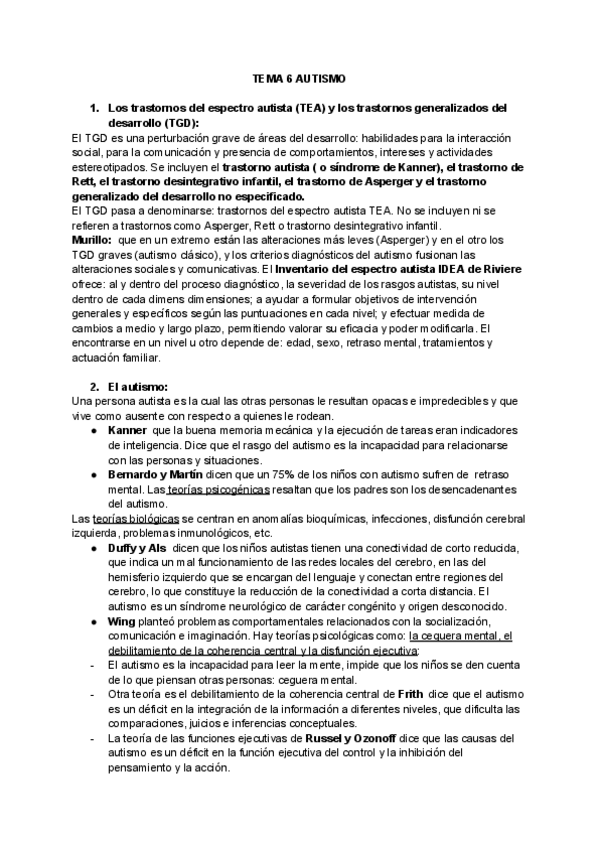 TEMA 6 AUTISMO

1. Los trastornos del espectro autista (TEA) y los trastornos generalizados del desarrollo (TGD):

El TGD es una perturbación grave de áreas del desarrollo: habilidades para la interacción social, para la comunicación y presencia de comportamientos, intereses y actividades estereotipados. Se incluyen el trastorno autista ( o síndrome de Kanner), el trastorno de Rett, el trastorno desintegrativo infantil, el trastorno de Asperger y el trastorno generalizado del desarrollo no especificado.

El TGD pasa a denominarse: trastornos del espectro autista TEA. No se incluyen ni se refieren a trastornos como Asperger, Rett o trastorno desintegrativo infantil.

Murillo: que en un extremo están las alteraciones más leves (Asperger) y en el otro los TGD graves (autismo clásico), y los criterios diagnósticos del autismo fusionan las alteraciones sociales y comunicativas. El Inventario del espectro autista IDEA de Riviere ofrece: al y dentro del proceso diagnóstico, la severidad de los rasgos autistas, su nivel dentro de cada dimens dimensiones; a ayudar a formular objetivos de intervención generales y específicos según las puntuaciones en cada nivel; y efectuar medida de cambios a medio y largo plazo, permitiendo valorar su eficacia y poder modificarla. El encontrarse en un nivel u otro depende de: edad, sexo, retraso mental, tratamientos y actuación familiar.

2. El autismo:

Una persona autista es la cual las otras personas le resultan opacas e impredecibles y que vive como ausente con respecto a quienes le rodean.

● Kanner que la buena memoria mecánica y la ejecución de tareas eran indicadores de inteligencia. Dice que el rasgo del autismo es la incapacidad para relacionarse con las personas y situaciones.
● Bernardo y Martín dicen que un 75% de los niños con autismo sufren de retraso mental. Las teorías psicogénicas resaltan que los padres son los desencadenantes del autismo.

Las teorías biológicas se centran en anomalías bioquímicas, infecciones, disfunción cerebral izquierda, problemas inmunológicos, etc.

● Duffy y Als dicen que los niños autistas tienen una conectividad de corto reducida, que indica un mal funcionamiento de las redes locales del cerebro, en las del hemisferio izquierdo que se encargan del lenguaje y conectan entre regiones del cerebro, lo que constituye la reducción de la conectividad a corta distancia. El autismo es un síndrome neurológico de carácter congénito y origen desconocido.
● Wing planteó problemas comportamentales relacionados con la socialización, comunicación e imaginación. Hay teorías psicológicas como: la ceguera mental, el debilitamiento de la coherencia central y la disfunción ejecutiva:

- El autismo es la incapacidad para leer la mente, impide que los niños se den cuenta de lo que piensan otras personas: ceguera mental.
- Otra teoría es el debilitamiento de la coherencia central de Frith dice que el autismo es un déficit en la integración de la información a diferentes niveles, que dificulta las comparaciones, juicios e inferencias conceptuales.
- La teoría de las funciones ejecutivas de Russel y Ozonoff dice que las causas del autismo es un déficit en la función ejecutiva del control y la inhibición del pensamiento y la acción.